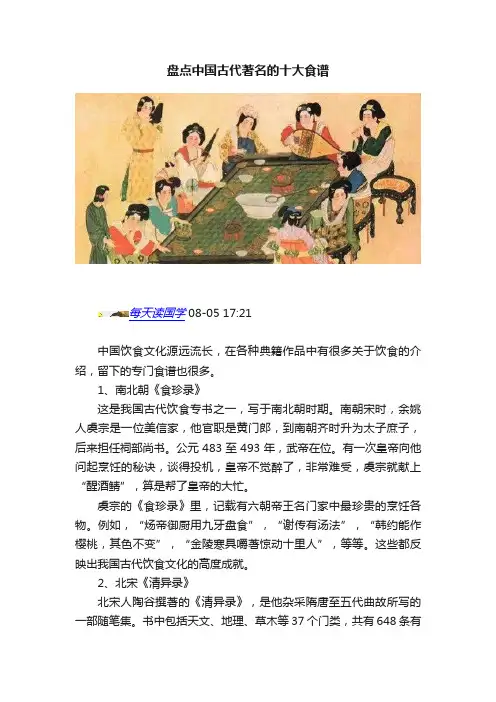 盘点中国古代著名的十大食谱

每天读国学 08-05 17:21

中国饮食文化源远流长，在各种典籍作品中有很多关于饮食的介绍，留下的专门食谱也很多。

1、南北朝《食珍录》

这是我国古代饮食专书之一，写于南北朝时期。南朝宋时，余姚人虞宗是一位美信家，他官职是黄门郎，到南朝齐时升为太子庶子，后来担任祠部尚书。公元 483 至 493 年，武帝在位。有一次皇帝向他问起烹饪的秘诀，谈得投机，皇帝不觉醉了，非常难受，虞宗就献上“醒酒鲭”，算是帮了皇帝的大忙。

虞宗的《食珍录》里，记载有六朝帝王名门家中最珍贵的烹饪各物。例如，“炀帝御厨用九牙盘食”，“谢传有汤法”，“韩约能作樱桃，其色不变”，“金陵寒具嚼著惊动十里人”，等等。这些都反映出我国古代饮食文化的高度成就。

2、北宋《清异录》

北宋人陶谷撰著的《清异录》，是他杂采隋唐至五代曲故所写的一部随笔集。书中包括天文、地理、草木等 37 个门类，共有 648 条有